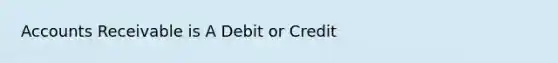 Accounts Receivable is A Debit or Credit